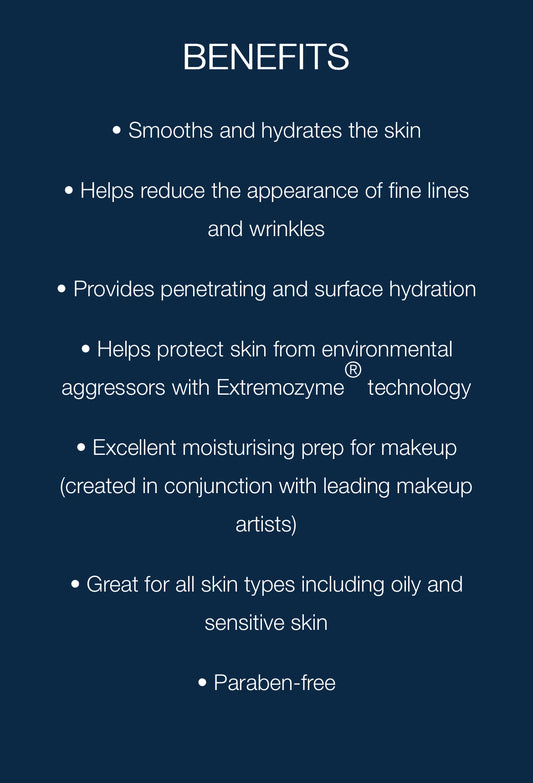 BENEFITS

• Smooths and hydrates the skin

• Helps reduce the appearance of fine lines and wrinkles

• Provides penetrating and surface hydration

• Helps protect skin from environmental aggressors with Extremozyme® technology

• Excellent moisturising prep for makeup (created in conjunction with leading makeup artists)

• Great for all skin types including oily and sensitive skin

• Paraben-free